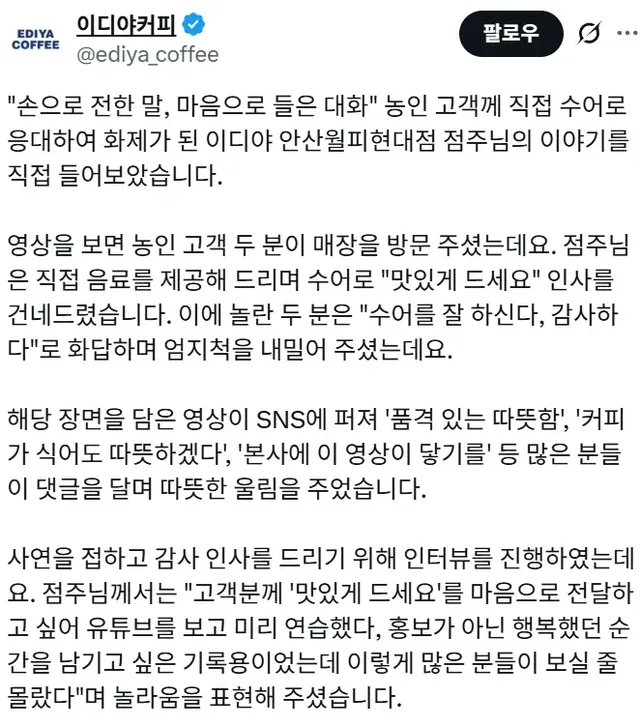 EDIYA COFFEE

이디야커피
@ediya_coffee

팔로우

"손으로 전한 말, 마음으로 들은 대화" 농인 고객께 직접 수어로 응대하여 화제가 된 이디야 안산월피현대점 점주님의 이야기를 직접 들어보았습니다.

영상을 보면 농인 고객 두 분이 매장을 방문 주셨는데요. 점주님은 직접 음료를 제공해 드리며 수어로 "맛있게 드세요" 인사를 건네드렸습니다. 이에 놀란 두 분은 "수어를 잘 하신다, 감사하다"로 화답하며 엄지척을 내밀어 주셨는데요.

해당 장면을 담은 영상이 SNS에 퍼져 '품격 있는 따뜻함', '커피가 식어도 따뜻하겠다', '본사에 이 영상이 닿기를' 등 많은 분들이 댓글을 달며 따뜻한 울림을 주었습니다.

사연을 접하고 감사 인사를 드리기 위해 인터뷰를 진행하였는데요. 점주님께서는 "고객분께 '맛있게 드세요'를 마음으로 전달하고 싶어 유튜브를 보고 미리 연습했다, 홍보가 아닌 행복했던 순간을 남기고 싶은 기록용이었는데 이렇게 많은 분들이 보실 줄 몰랐다"며 놀라움을 표현해 주셨습니다.